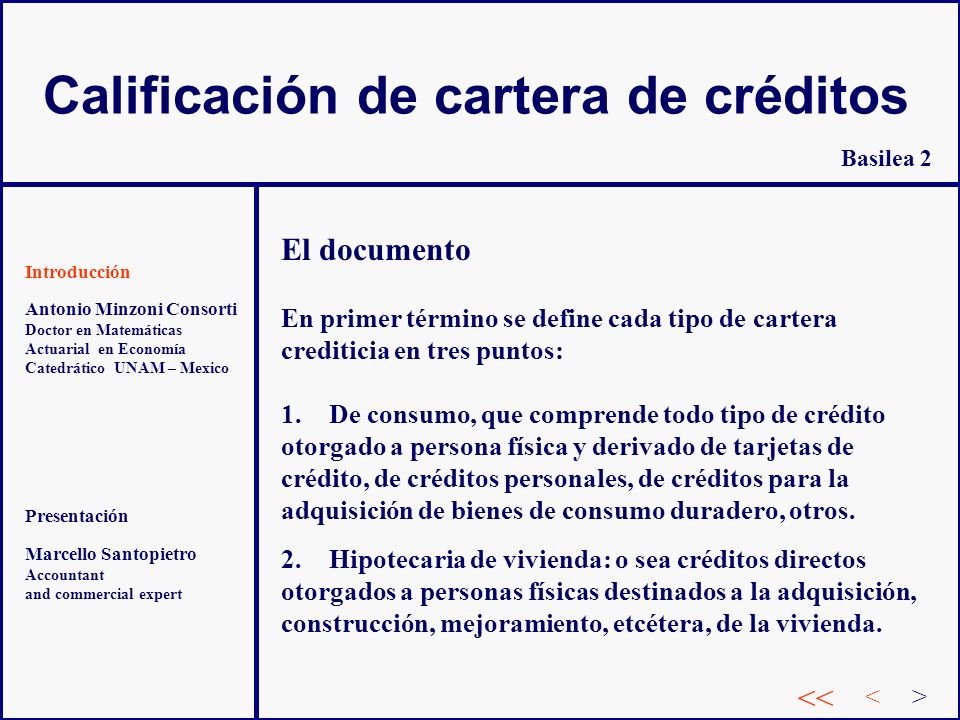 Calificación de cartera de créditos

Basilea 2

Introducción

Antonio Minzoni Consorti
Doctor en Matemáticas
Actuarial en Economía
Catedrático UNAM – Mexico

Presentación

Marcello Santopietro
Accountant
and commercial expert

El documento

En primer término se define cada tipo de cartera crediticia en tres puntos:

1. De consumo, que comprende todo tipo de crédito otorgado a persona física y derivado de tarjetas de crédito, de créditos personales, de créditos para la adquisición de bienes de consumo duradero, otros.

2. Hipotecaria de vivienda: o sea créditos directos otorgados a personas físicas destinados a la adquisición, construcción, mejoramiento, etcétera, de la vivienda.

<< < >